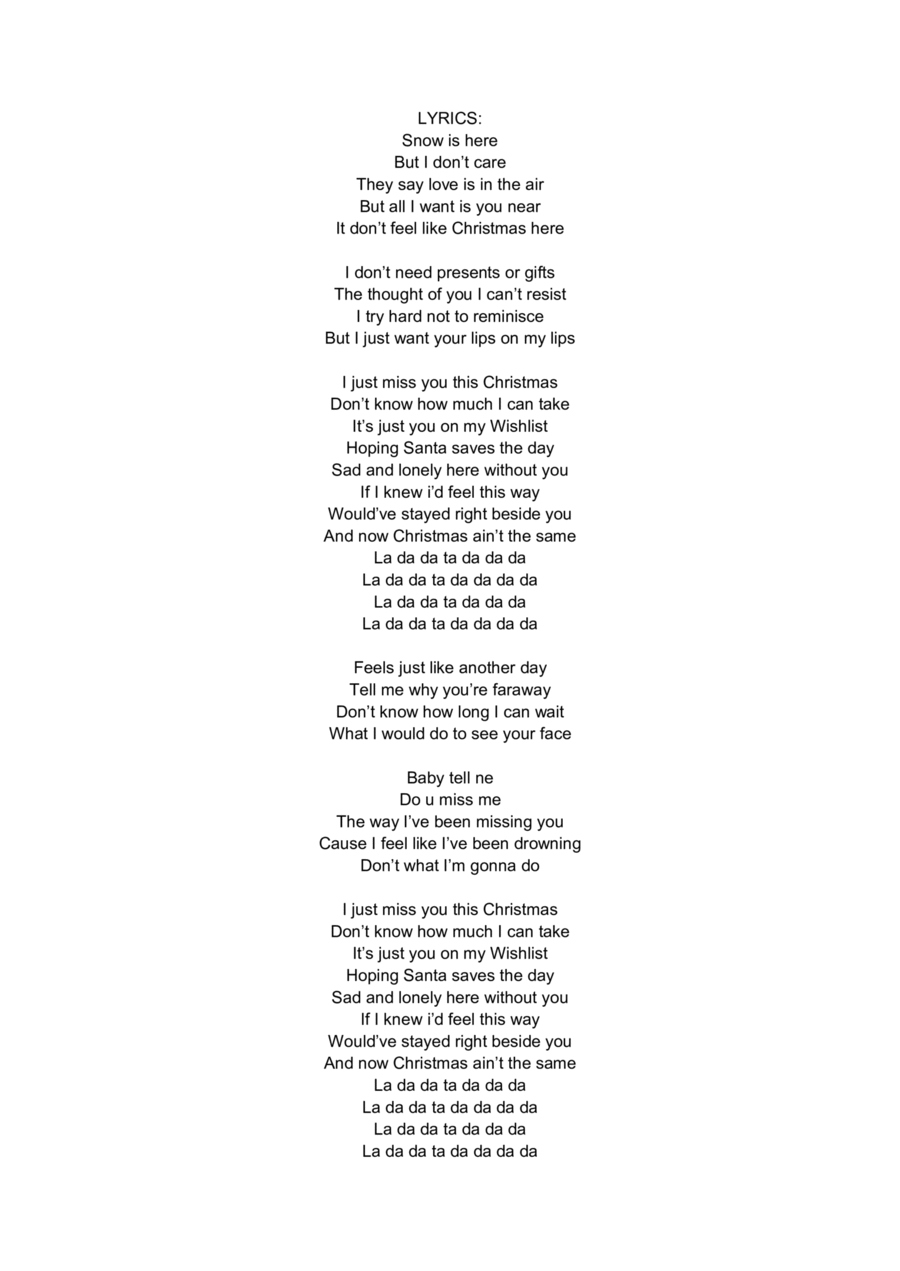 LYRICS:
Snow is here
But I don’t care
They say love is in the air
But all I want is you near
It don’t feel like Christmas here

I don’t need presents or gifts
The thought of you I can’t resist
I try hard not to reminisce
But I just want your lips on my lips

I just miss you this Christmas
Don’t know how much I can take
It’s just you on my Wishlist
Hoping Santa saves the day
Sad and lonely here without you
If I knew i’d feel this way
Would’ve stayed right beside you
And now Christmas ain’t the same
La da da ta da da da
La da da ta da da da da
La da da ta da da da
La da da ta da da da da

Feels just like another day
Tell me why you’re faraway
Don’t know how long I can wait
What I would do to see your face

Baby tell ne
Do u miss me
The way I’ve been missing you
Cause I feel like I’ve been drowning
Don’t what I’m gonna do

I just miss you this Christmas
Don’t know how much I can take
It’s just you on my Wishlist
Hoping Santa saves the day
Sad and lonely here without you
If I knew i’d feel this way
Would’ve stayed right beside you
And now Christmas ain’t the same
La da da ta da da da
La da da ta da da da da
La da da ta da da da
La da da ta da da da da